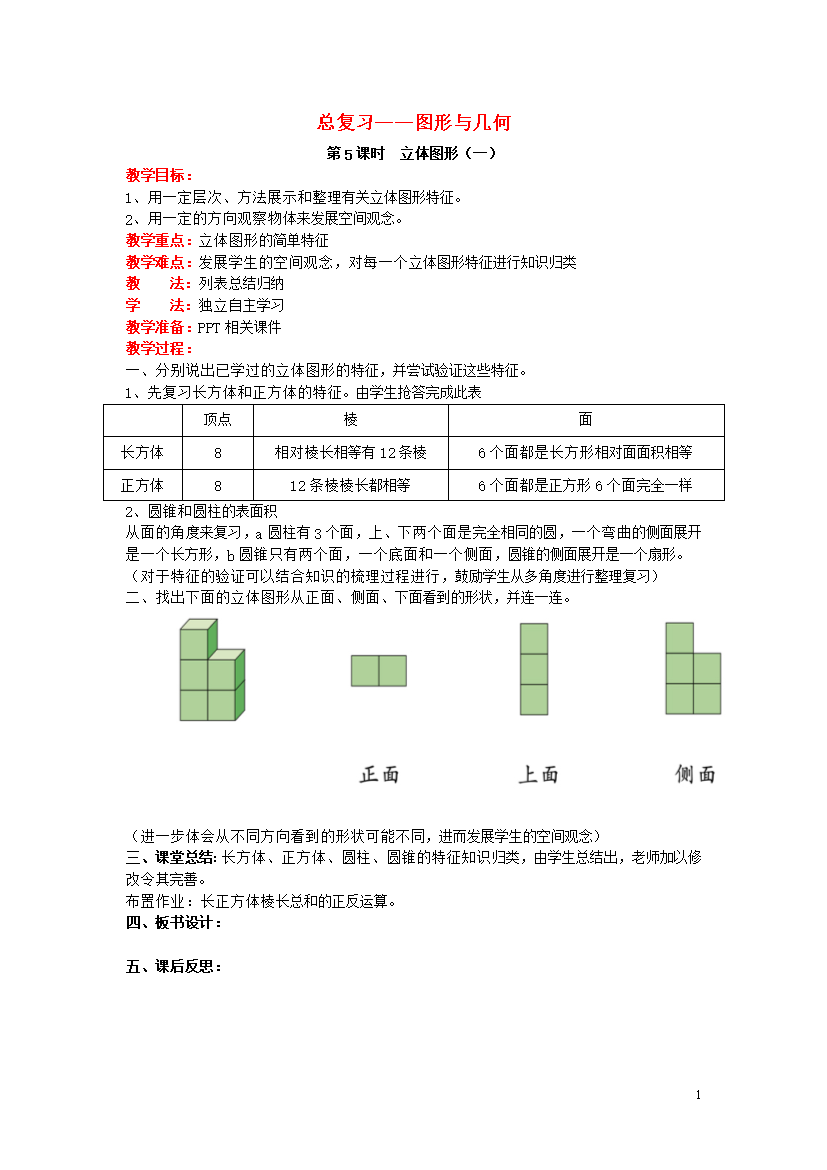 总复习——图形与几何

第5课时　立体图形（一）

教学目标：

1、用一定层次、方法展示和整理有关立体图形特征。

2、用一定的方向观察物体来发展空间观念。

教学重点：立体图形的简单特征

教学难点：发展学生的空间观念，对每一个立体图形特征进行知识归类

教　　法：列表总结归纳

学　　法：独立自主学习

教学准备：PPT 相关课件

教学过程：

一、分别说出已学过的立体图形的特征，并尝试验证这些特征。

1、先复习长方体和正方体的特征。由学生抢答完成此表

| | 顶点 | 棱 | 面 |
|---|---|---|---|
| 长方体 | 8 | 相对棱长相等有12条棱 | 6个面都是长方形相对面面积相等 |
| 正方体 | 8 | 12条棱棱长都相等 | 6个面都是正方形6个面完全一样 |

2、圆锥和圆柱的表面积

从面的角度来复习，a 圆柱有3个面，上、下两个面是完全相同的圆，一个弯曲的侧面展开是一个长方形，b 圆锥只有两个面，一个底面和一个侧面，圆锥的侧面展开是一个扇形。

（对于特征的验证可以结合知识的梳理过程进行，鼓励学生从多角度进行整理复习）

二、找出下面的立体图形从正面、侧面、下面看到的形状，并连一连。

正面　　上面　　侧面

（进一步体会从不同方向看到的形状可能不同，进而发展学生的空间观念）

三、课堂总结：长方体、正方体、圆柱、圆锥的特征知识归类，由学生总结出，老师加以修改令其完善。

布置作业：长正方体棱长总和的正反运算。

四、板书设计：

五、课后反思：

1